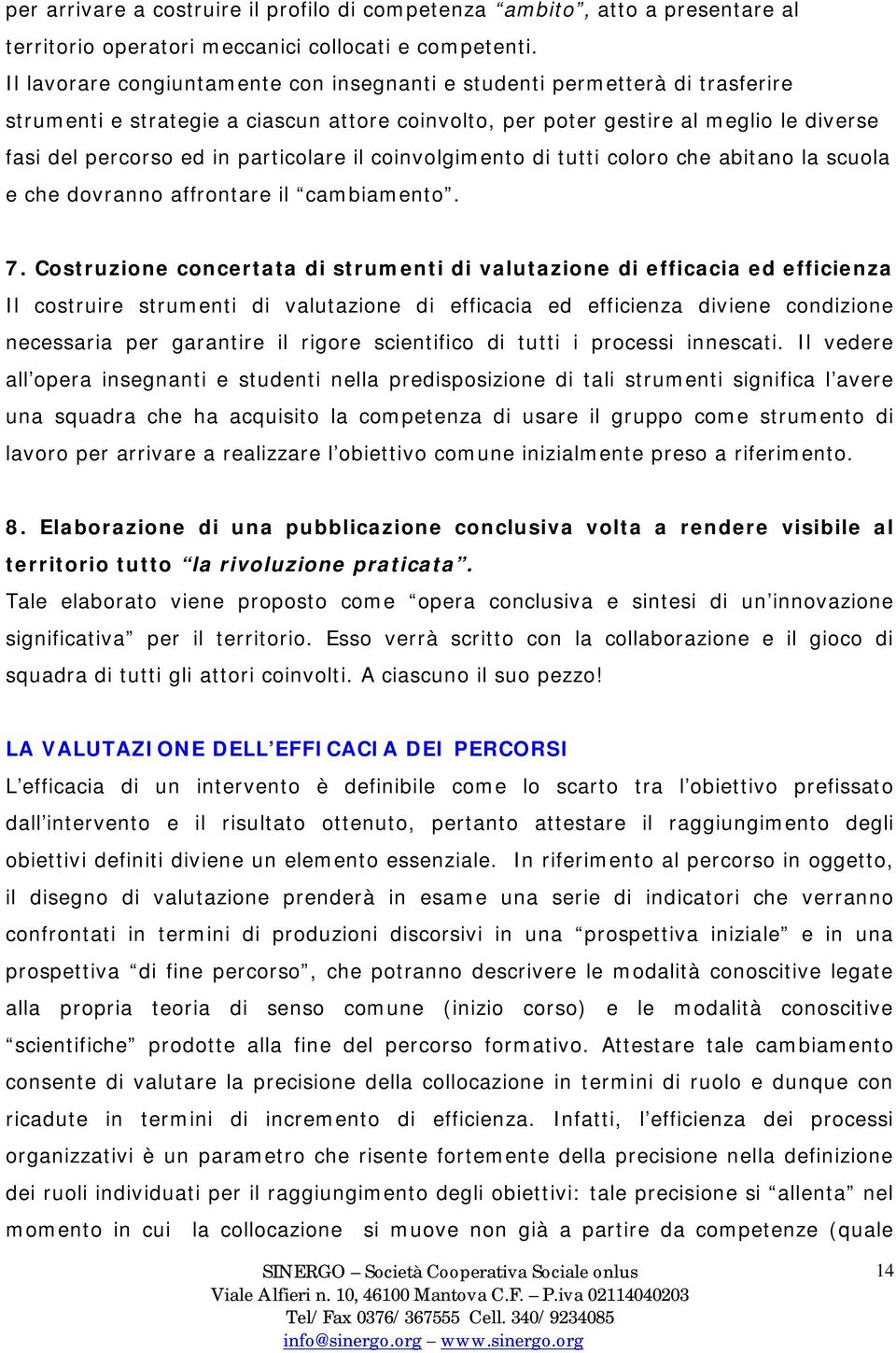 per arrivare a costruire il profilo di competenza “ambito”, atto a presentare al territorio operatori meccanici collocati e competenti.
Il lavorare congiuntamente con insegnanti e studenti permetterà di trasferire strumenti e strategie a ciascun attore coinvolto, per poter gestire al meglio le diverse fasi del percorso ed in particolare il coinvolgimento di tutti coloro che abitano la scuola e che dovranno affrontare il “cambiamento”.

7. Costruzione concertata di strumenti di valutazione di efficacia ed efficienza
Il costruire strumenti di valutazione di efficacia ed efficienza diviene condizione necessaria per garantire il rigore scientifico di tutti i processi innescati. Il vedere all’opera insegnanti e studenti nella predisposizione di tali strumenti significa l’avere una squadra che ha acquisito la competenza di usare il gruppo come strumento di lavoro per arrivare a realizzare l’obiettivo comune inizialmente preso a riferimento.

8. Elaborazione di una pubblicazione conclusiva volta a rendere visibile al territorio tutto “la rivoluzione praticata”.
Tale elaborato viene proposto come “opera conclusiva e sintesi di un’innovazione significativa” per il territorio. Esso verrà scritto con la collaborazione e il gioco di squadra di tutti gli attori coinvolti. A ciascuno il suo pezzo!

LA VALUTAZIONE DELL’EFFICACIA DEI PERCORSI
L’efficacia di un intervento è definibile come lo scarto tra l’obiettivo prefissato dall’intervento e il risultato ottenuto, pertanto attestare il raggiungimento degli obiettivi definiti diviene un elemento essenziale. In riferimento al percorso in oggetto, il disegno di valutazione prenderà in esame una serie di indicatori che verranno confrontati in termini di produzioni discorsivi in una “prospettiva iniziale” e in una prospettiva “di fine percorso”, che potranno descrivere le modalità conoscitive legate alla propria teoria di senso comune (inizio corso) e le modalità conoscitive “scientifiche” prodotte alla fine del percorso formativo. Attestare tale cambiamento consente di valutare la precisione della collocazione in termini di ruolo e dunque con ricadute in termini di incremento di efficienza. Infatti, l’efficienza dei processi organizzativi è un parametro che risente fortemente della precisione nella definizione dei ruoli individuati per il raggiungimento degli obiettivi: tale precisione si “allenta” nel momento in cui la collocazione si muove non già a partire da competenze (quale

SINERGO – Società Cooperativa Sociale onlus
Viale Alfieri n. 10, 46100 Mantova C.F. – P.iva 02114040203
Tel/Fax 0376/367555 Cell. 340/9234085
info@sinergo.org – www.sinergo.org

14